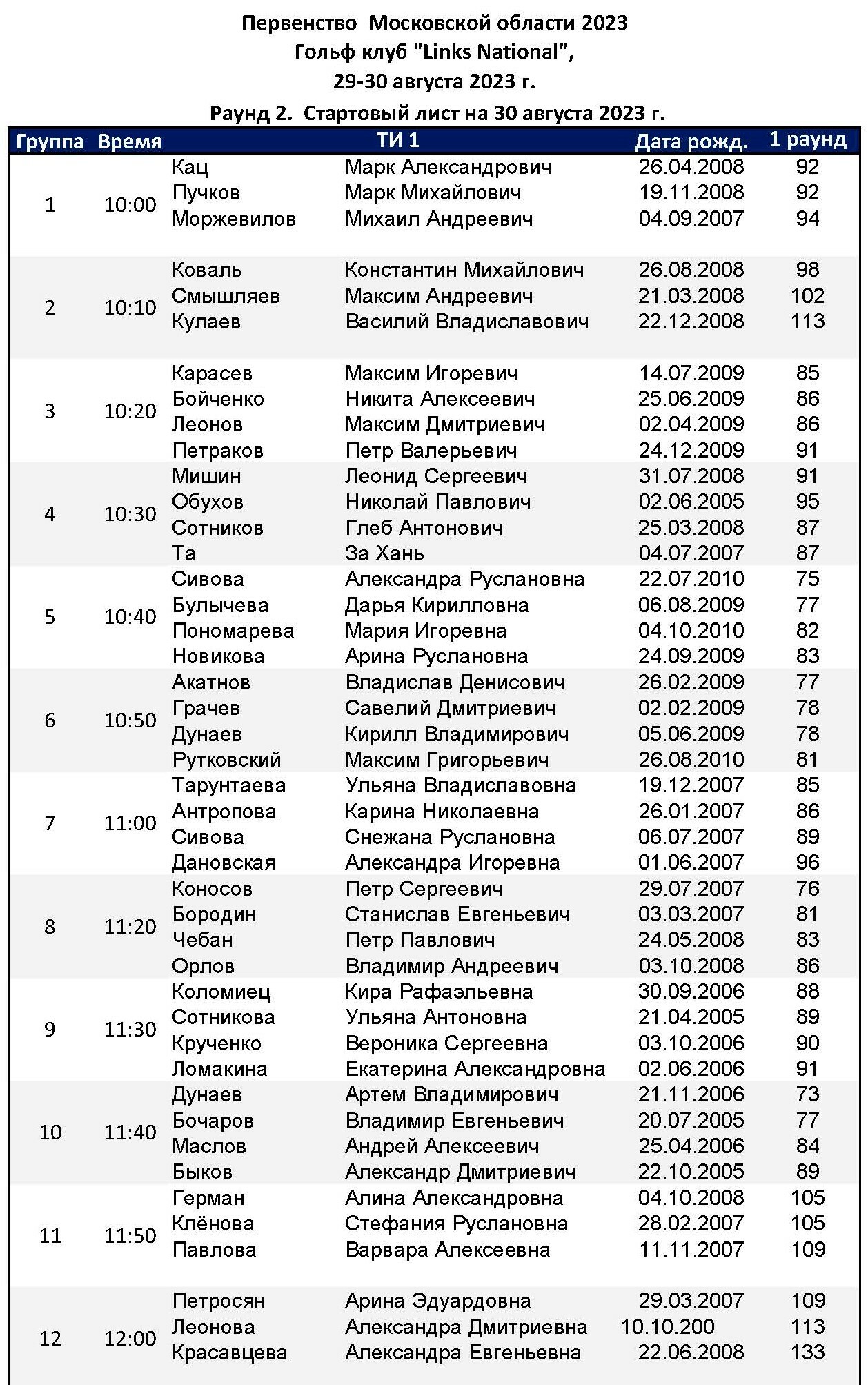 Первенство Московской области 2023
Гольф клуб "Links National",
29-30 августа 2023 г.
Раунд 2. Стартовый лист на 30 августа 2023 г.

| Группа | Время | ТИ 1 | | Дата рожд. | 1 раунд |
|---|---|---|---|---|---|
| 1 | 10:00 | Кац | Марк Александрович | 26.04.2008 | 92 |
| | | Пучков | Марк Михайлович | 19.11.2008 | 92 |
| | | Моржевилов | Михаил Андреевич | 04.09.2007 | 94 |
| 2 | 10:10 | Коваль | Константин Михайлович | 26.08.2008 | 98 |
| | | Смышляев | Максим Андреевич | 21.03.2008 | 102 |
| | | Кулаев | Василий Владиславович | 22.12.2008 | 113 |
| 3 | 10:20 | Карасев | Максим Игоревич | 14.07.2009 | 85 |
| | | Бойченко | Никита Алексеевич | 25.06.2009 | 86 |
| | | Леонов | Максим Дмитриевич | 02.04.2009 | 86 |
| | | Петраков | Петр Валерьевич | 24.12.2009 | 91 |
| 4 | 10:30 | Мишин | Леонид Сергеевич | 31.07.2008 | 91 |
| | | Обухов | Николай Павлович | 02.06.2005 | 95 |
| | | Сотников | Глеб Антонович | 25.03.2008 | 87 |
| | | Та | За Хань | 04.07.2007 | 87 |
| 5 | 10:40 | Сивова | Александра Руслановна | 22.07.2010 | 75 |
| | | Булычева | Дарья Кирилловна | 06.08.2009 | 77 |
| | | Пономарева | Мария Игоревна | 04.10.2010 | 82 |
| | | Новикова | Арина Руслановна | 24.09.2009 | 83 |
| 6 | 10:50 | Акатнов | Владислав Денисович | 26.02.2009 | 77 |
| | | Грачев | Савелий Дмитриевич | 02.02.2009 | 78 |
| | | Дунаев | Кирилл Владимирович | 05.06.2009 | 78 |
| | | Рутковский | Максим Григорьевич | 26.08.2010 | 81 |
| 7 | 11:00 | Тарунтаева | Ульяна Владиславовна | 19.12.2007 | 85 |
| | | Антропова | Карина Николаевна | 26.01.2007 | 86 |
| | | Сивова | Снежана Руслановна | 06.07.2007 | 89 |
| | | Дановская | Александра Игоревна | 01.06.2007 | 96 |
| 8 | 11:20 | Коносов | Петр Сергеевич | 29.07.2007 | 76 |
| | | Бородин | Станислав Евгеньевич | 03.03.2007 | 81 |
| | | Чебан | Петр Павлович | 24.05.2008 | 83 |
| | | Орлов | Владимир Андреевич | 03.10.2008 | 86 |
| 9 | 11:30 | Коломиец | Кира Рафаэльевна | 30.09.2006 | 88 |
| | | Сотникова | Ульяна Антоновна | 21.04.2005 | 89 |
| | | Крученко | Вероника Сергеевна | 03.10.2006 | 90 |
| | | Ломакина | Екатерина Александровна | 02.06.2006 | 91 |
| 10 | 11:40 | Дунаев | Артем Владимирович | 21.11.2006 | 73 |
| | | Бочаров | Владимир Евгеньевич | 20.07.2005 | 77 |
| | | Маслов | Андрей Алексеевич | 25.04.2006 | 84 |
| | | Быков | Александр Дмитриевич | 22.10.2005 | 89 |
| 11 | 11:50 | Герман | Алина Александровна | 04.10.2008 | 105 |
| | | Клёнова | Стефания Руслановна | 28.02.2007 | 105 |
| | | Павлова | Варвара Алексеевна | 11.11.2007 | 109 |
| 12 | 12:00 | Петросян | Арина Эдуардовна | 29.03.2007 | 109 |
| | | Леонова | Александра Дмитриевна | 10.10.200 | 113 |
| | | Красавцева | Александра Евгеньевна | 22.06.2008 | 133 |